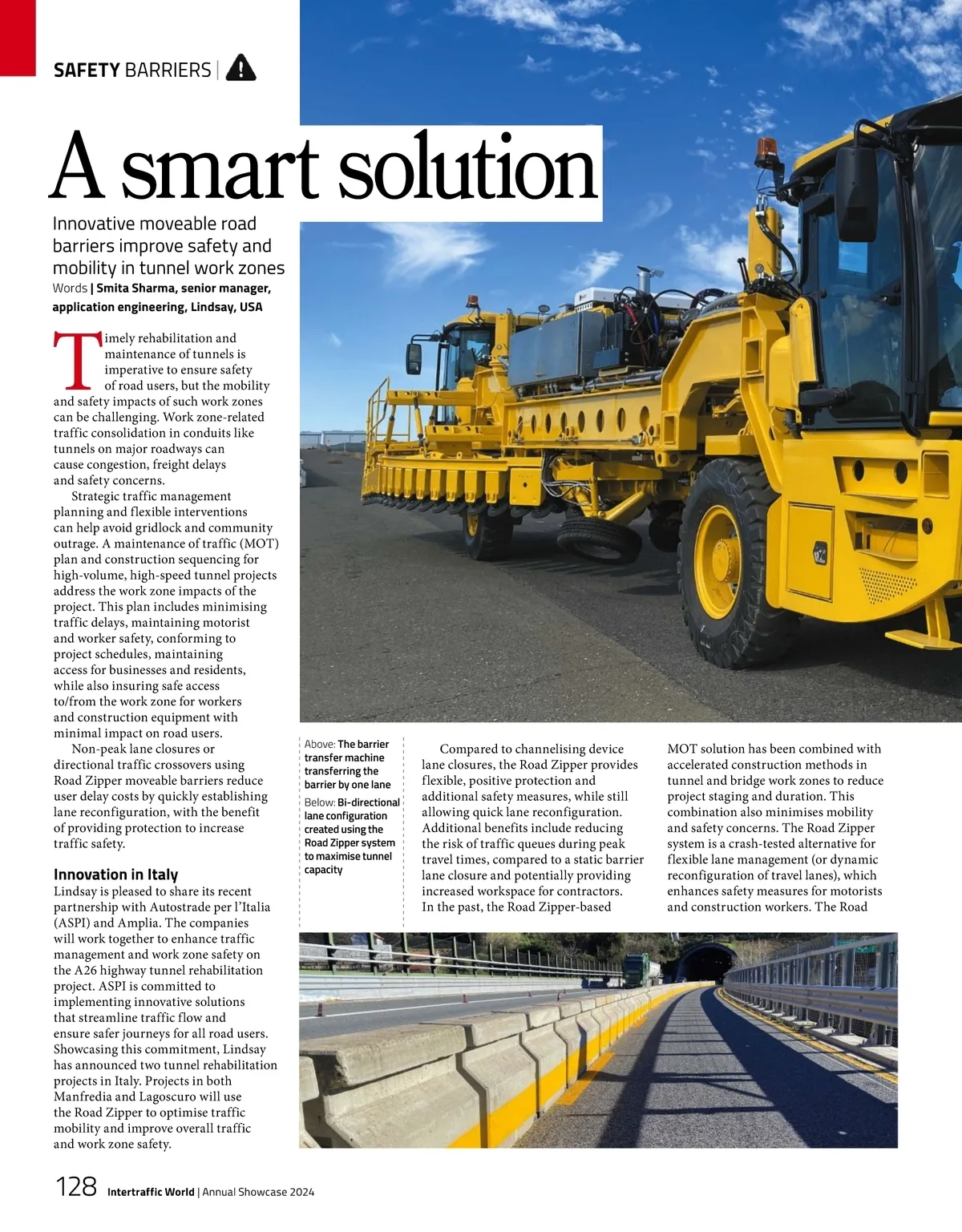 SAFETY BARRIERS |

A smart solution

Innovative moveable road barriers improve safety and mobility in tunnel work zones

Words | Smita Sharma, senior manager, application engineering, Lindsay, USA

Timely rehabilitation and maintenance of tunnels is imperative to ensure safety of road users, but the mobility and safety impacts of such work zones can be challenging. Work zone-related traffic consolidation in conduits like tunnels on major roadways can cause congestion, freight delays and safety concerns.

Strategic traffic management planning and flexible interventions can help avoid gridlock and community outrage. A maintenance of traffic (MOT) plan and construction sequencing for high-volume, high-speed tunnel projects address the work zone impacts of the project. This plan includes minimising traffic delays, maintaining motorist and worker safety, conforming to project schedules, maintaining access for businesses and residents, while also insuring safe access to/from the work zone for workers and construction equipment with minimal impact on road users.

Non-peak lane closures or directional traffic crossovers using Road Zipper moveable barriers reduce user delay costs by quickly establishing lane reconfiguration, with the benefit of providing protection to increase traffic safety.

Innovation in Italy
Lindsay is pleased to share its recent partnership with Autostrade per l'Italia (ASPI) and Amplia. The companies will work together to enhance traffic management and work zone safety on the A26 highway tunnel rehabilitation project. ASPI is committed to implementing innovative solutions that streamline traffic flow and ensure safer journeys for all road users. Showcasing this commitment, Lindsay has announced two tunnel rehabilitation projects in Italy. Projects in both Manfredia and Lagoscuro will use the Road Zipper to optimise traffic mobility and improve overall traffic and work zone safety.

Above: The barrier transfer machine transferring the barrier by one lane
Below: Bi-directional lane configuration created using the Road Zipper system to maximise tunnel capacity

Compared to channelising device lane closures, the Road Zipper provides flexible, positive protection and additional safety measures, while still allowing quick lane reconfiguration. Additional benefits include reducing the risk of traffic queues during peak travel times, compared to a static barrier lane closure and potentially providing increased workspace for contractors. In the past, the Road Zipper-based MOT solution has been combined with accelerated construction methods in tunnel and bridge work zones to reduce project staging and duration. This combination also minimises mobility and safety concerns. The Road Zipper system is a crash-tested alternative for flexible lane management (or dynamic reconfiguration of travel lanes), which enhances safety measures for motorists and construction workers. The Road

128 Intertraffic World | Annual Showcase 2024